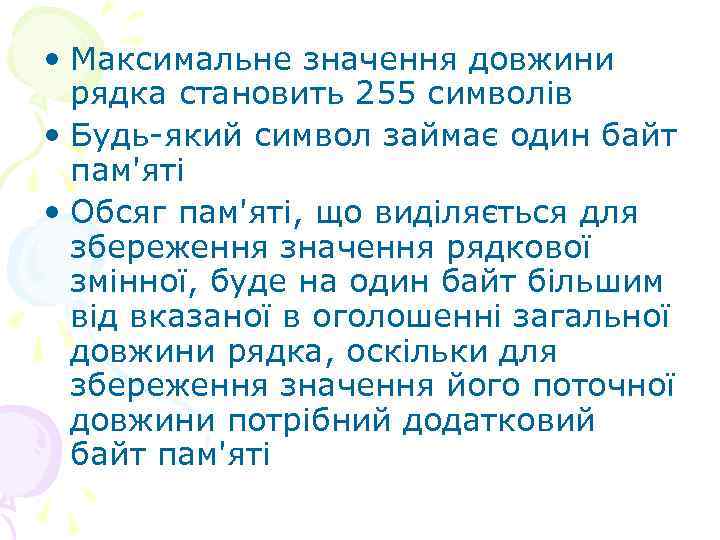 • Максимальне значення довжини рядка становить 255 символів
• Будь-який символ займає один байт пам'яті
• Обсяг пам'яті, що виділяється для збереження значення рядкової змінної, буде на один байт більшим від вказаної в оголошенні загальної довжини рядка, оскільки для збереження значення його поточної довжини потрібний додатковий байт пам'яті